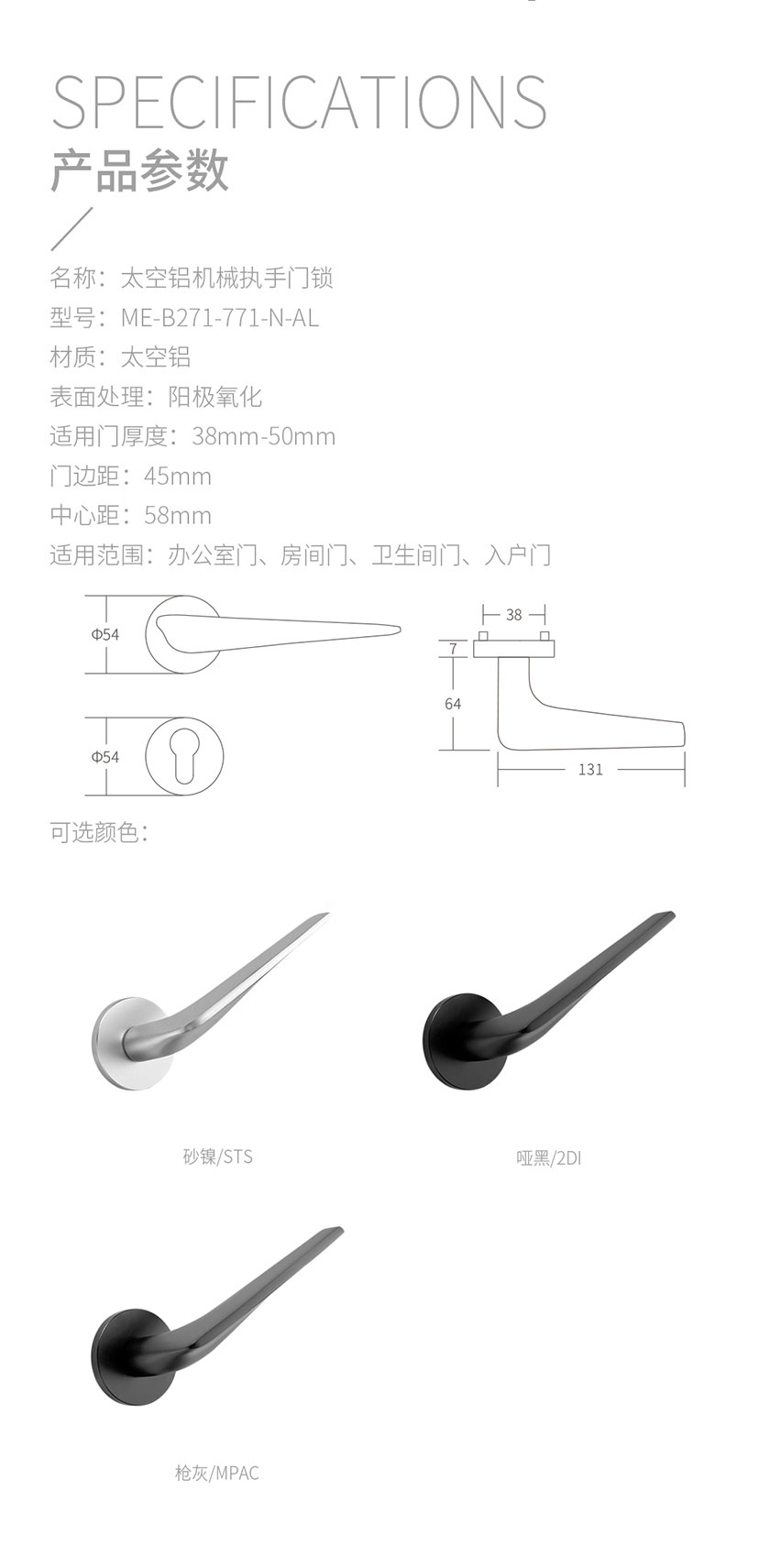 SPECIFICATIONS
产品参数

名称：太空铝机械执手门锁
型号：ME-B271-771-N-AL
材质：太空铝
表面处理：阳极氧化
适用门厚度：38mm-50mm
门边距：45mm
中心距：58mm
适用范围：办公室门、房间门、卫生间门、入户门

Φ54
Φ54
38
7
64
131

可选颜色：

砂镍/STS
哑黑/2DI
枪灰/MPAC